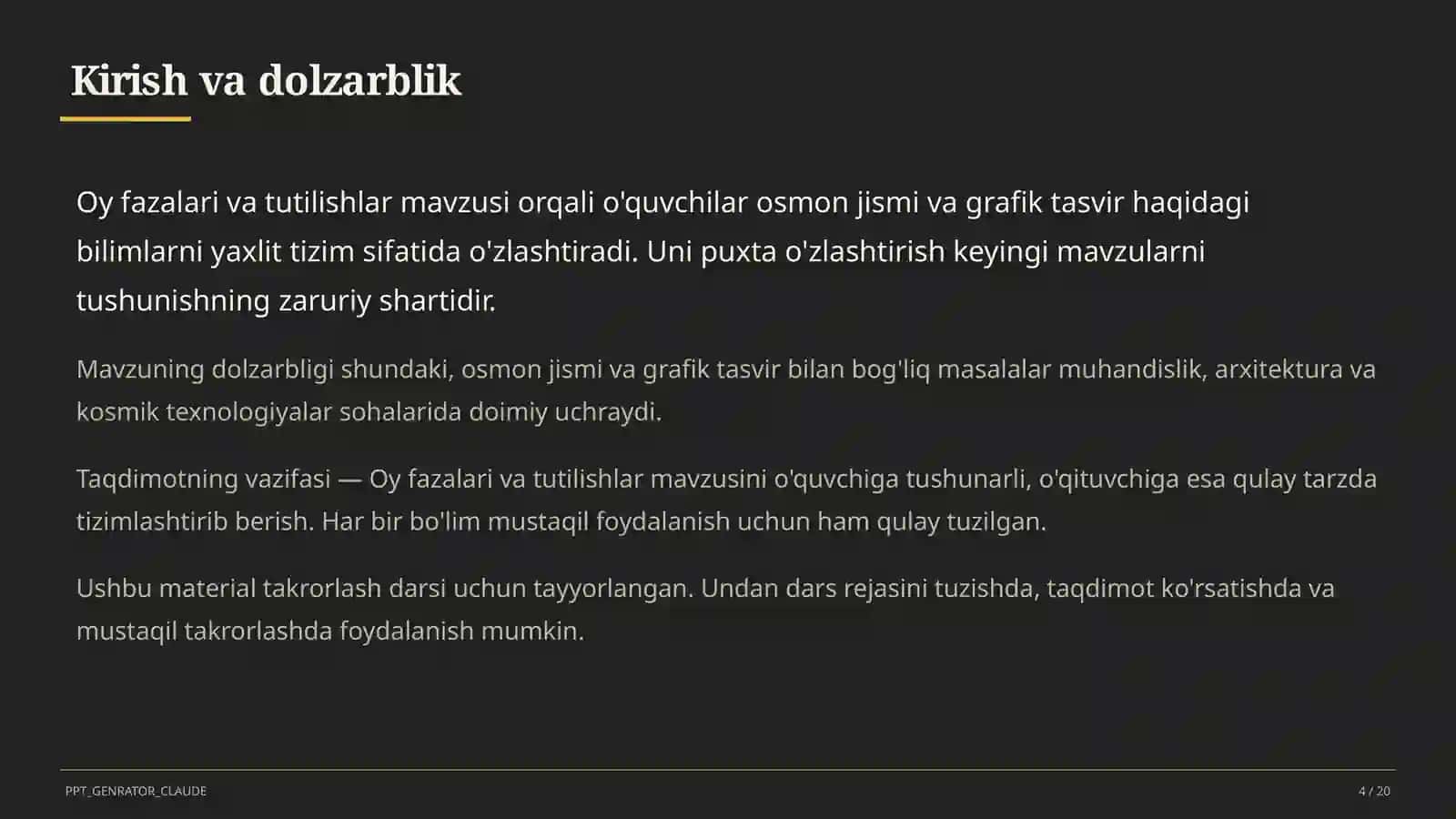 Kirish va dolzarblik

Oy fazalari va tutilishlar mavzusi orqali o'quvchilar osmon jismi va grafik tasvir haqidagi bilimlarni yaxlit tizim sifatida o'zlashtiradi. Uni puxta o'zlashtirish keyingi mavzularni tushunishning zaruriy shartidir.

Mavzuning dolzarbligi shundaki, osmon jismi va grafik tasvir bilan bog'liq masalalar muhandislik, arxitektura va kosmik texnologiyalar sohalarida doimiy uchraydi.

Taqdimotning vazifasi — Oy fazalari va tutilishlar mavzusini o'quvchiga tushunarli, o'qituvchiga esa qulay tarzda tizimlashtirib berish. Har bir bo'lim mustaqil foydalanish uchun ham qulay tuzilgan.

Ushbu material takrorlash darsi uchun tayyorlangan. Undan dars rejasini tuzishda, taqdimot ko'rsatishda va mustaqil takrorlashda foydalanish mumkin.

PPT_GENRATOR_CLAUDE

4 / 20